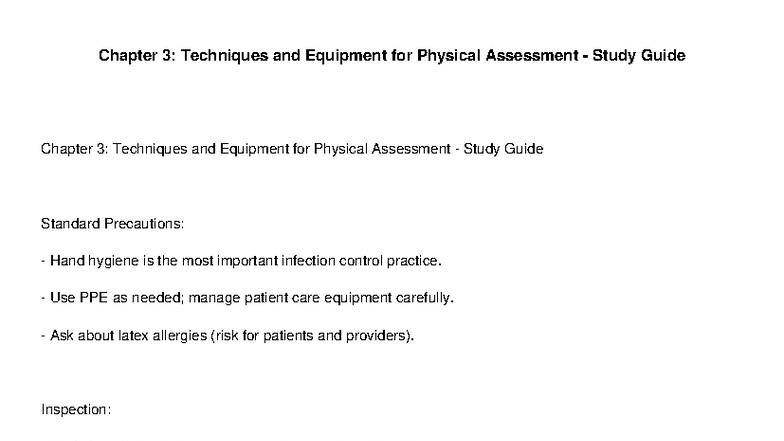 Chapter 3: Techniques and Equipment for Physical Assessment - Study Guide

Chapter 3: Techniques and Equipment for Physical Assessment - Study Guide

Standard Precautions:

- Hand hygiene is the most important infection control practice.

- Use PPE as needed; manage patient care equipment carefully.

- Ask about latex allergies (risk for patients and providers).

Inspection: